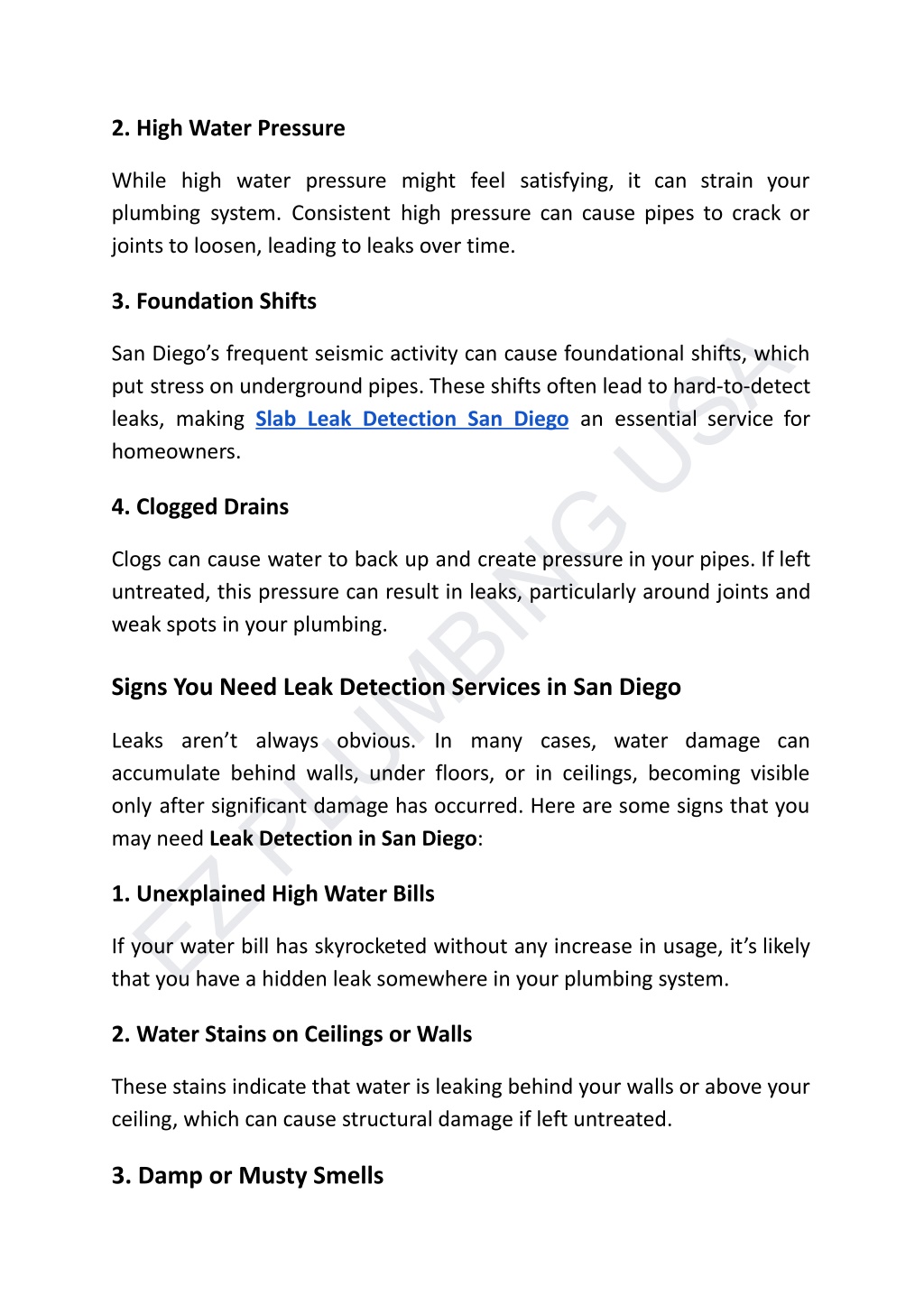 2. High Water Pressure

While high water pressure might feel satisfying, it can strain your plumbing system. Consistent high pressure can cause pipes to crack or joints to loosen, leading to leaks over time.

3. Foundation Shifts

San Diego's frequent seismic activity can cause foundational shifts, which put stress on underground pipes. These shifts often lead to hard-to-detect leaks, making Slab Leak Detection San Diego an essential service for homeowners.

4. Clogged Drains

Clogs can cause water to back up and create pressure in your pipes. If left untreated, this pressure can result in leaks, particularly around joints and weak spots in your plumbing.

Signs You Need Leak Detection Services in San Diego

Leaks aren't always obvious. In many cases, water damage can accumulate behind walls, under floors, or in ceilings, becoming visible only after significant damage has occurred. Here are some signs that you may need Leak Detection in San Diego:

1. Unexplained High Water Bills

If your water bill has skyrocketed without any increase in usage, it's likely that you have a hidden leak somewhere in your plumbing system.

2. Water Stains on Ceilings or Walls

These stains indicate that water is leaking behind your walls or above your ceiling, which can cause structural damage if left untreated.

3. Damp or Musty Smells

EZ PLUMBING USA